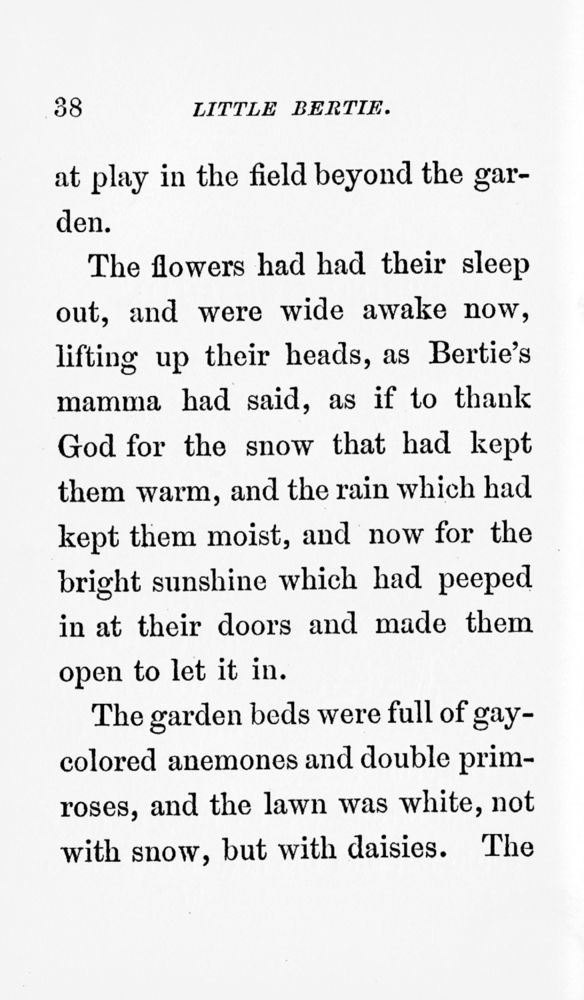 38 LITTLE BERTIE.

at play in the field beyond the garden.

The flowers had had their sleep out, and were wide awake now, lifting up their heads, as Bertie's mamma had said, as if to thank God for the snow that had kept them warm, and the rain which had kept them moist, and now for the bright sunshine which had peeped in at their doors and made them open to let it in.

The garden beds were full of gay-colored anemones and double primroses, and the lawn was white, not with snow, but with daisies. The